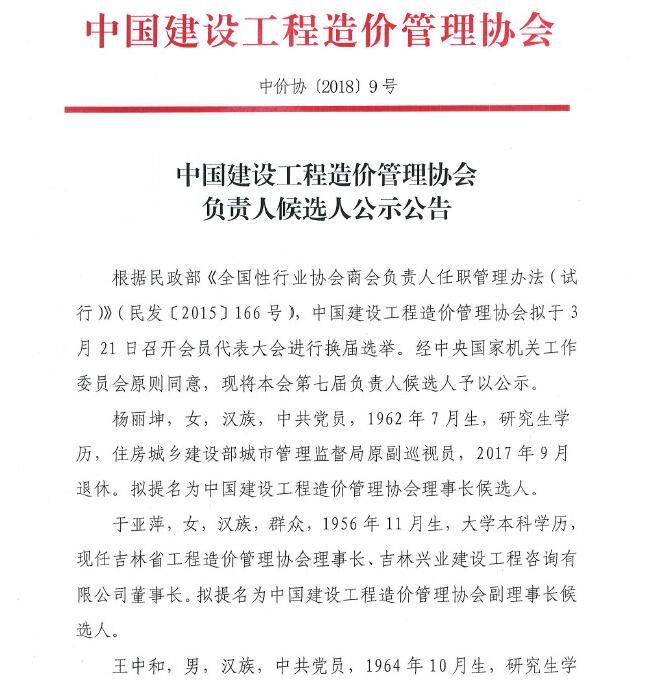 中国建设工程造价管理协会

中价协〔2018〕9号

中国建设工程造价管理协会
负责人候选人公示公告

根据民政部《全国性行业协会商会负责人任职管理办法（试行）》（民发〔2015〕166号），中国建设工程造价管理协会拟于3月21日召开会员代表大会进行换届选举。经中央国家机关工作委员会原则同意，现将本会第七届负责人候选人予以公示。

杨丽坤，女，汉族，中共党员，1962年7月生，研究生学历，住房城乡建设部城市管理监督局原副巡视员，2017年9月退休。拟提名为中国建设工程造价管理协会理事长候选人。

于亚萍，女，汉族，群众，1956年11月生，大学本科学历，现任吉林省工程造价管理协会理事长、吉林兴业建设工程咨询有限公司董事长。拟提名为中国建设工程造价管理协会副理事长候选人。

王中和，男，汉族，中共党员，1964年10月生，研究生学